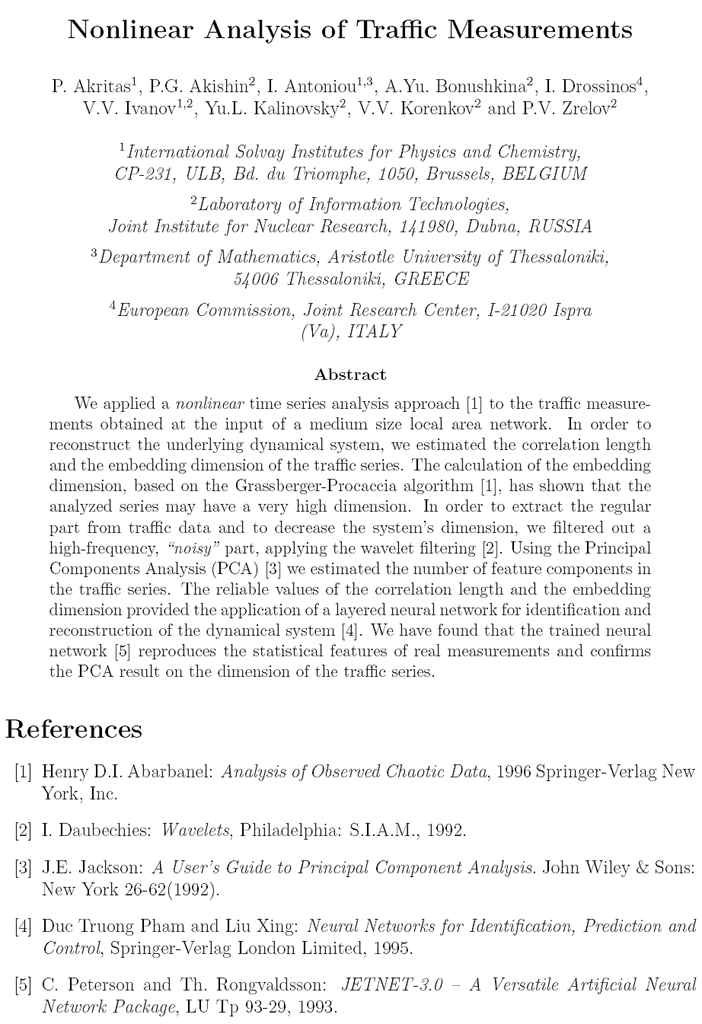 Nonlinear Analysis of Traffic Measurements

P. Akritas$^1$, P.G. Akishin$^2$, I. Antoniou$^{1,3}$, A.Yu. Bonushkina$^2$, I. Drossinos$^4$, V.V. Ivanov$^{1,2}$, Yu.L. Kalinovsky$^2$, V.V. Korenkov$^2$ and P.V. Zrelov$^2$

$^1$International Solvay Institutes for Physics and Chemistry, CP-231, ULB, Bd. du Triomphe, 1050, Brussels, BELGIUM

$^2$Laboratory of Information Technologies, Joint Institute for Nuclear Research, 141980, Dubna, RUSSIA

$^3$Department of Mathematics, Aristotle University of Thessaloniki, 54006 Thessaloniki, GREECE

$^4$European Commission, Joint Research Center, I-21020 Ispra (Va), ITALY

Abstract

We applied a nonlinear time series analysis approach [1] to the traffic measurements obtained at the input of a medium size local area network. In order to reconstruct the underlying dynamical system, we estimated the correlation length and the embedding dimension of the traffic series. The calculation of the embedding dimension, based on the Grassberger-Procaccia algorithm [1], has shown that the analyzed series may have a very high dimension. In order to extract the regular part from traffic data and to decrease the system's dimension, we filtered out a high-frequency, "noisy" part, applying the wavelet filtering [2]. Using the Principal Components Analysis (PCA) [3] we estimated the number of feature components in the traffic series. The reliable values of the correlation length and the embedding dimension provided the application of a layered neural network for identification and reconstruction of the dynamical system [4]. We have found that the trained neural network [5] reproduces the statistical features of real measurements and confirms the PCA result on the dimension of the traffic series.

References

[1] Henry D.I. Abarbanel: Analysis of Observed Chaotic Data, 1996 Springer-Verlag New York, Inc.

[2] I. Daubechies: Wavelets, Philadelphia: S.I.A.M., 1992.

[3] J.E. Jackson: A User's Guide to Principal Component Analysis. John Wiley & Sons: New York 26-62(1992).

[4] Duc Truong Pham and Liu Xing: Neural Networks for Identification, Prediction and Control, Springer-Verlag London Limited, 1995.

[5] C. Peterson and Th. Rongvaldsson: JETNET-3.0 – A Versatile Artificial Neural Network Package, LU Tp 93-29, 1993.